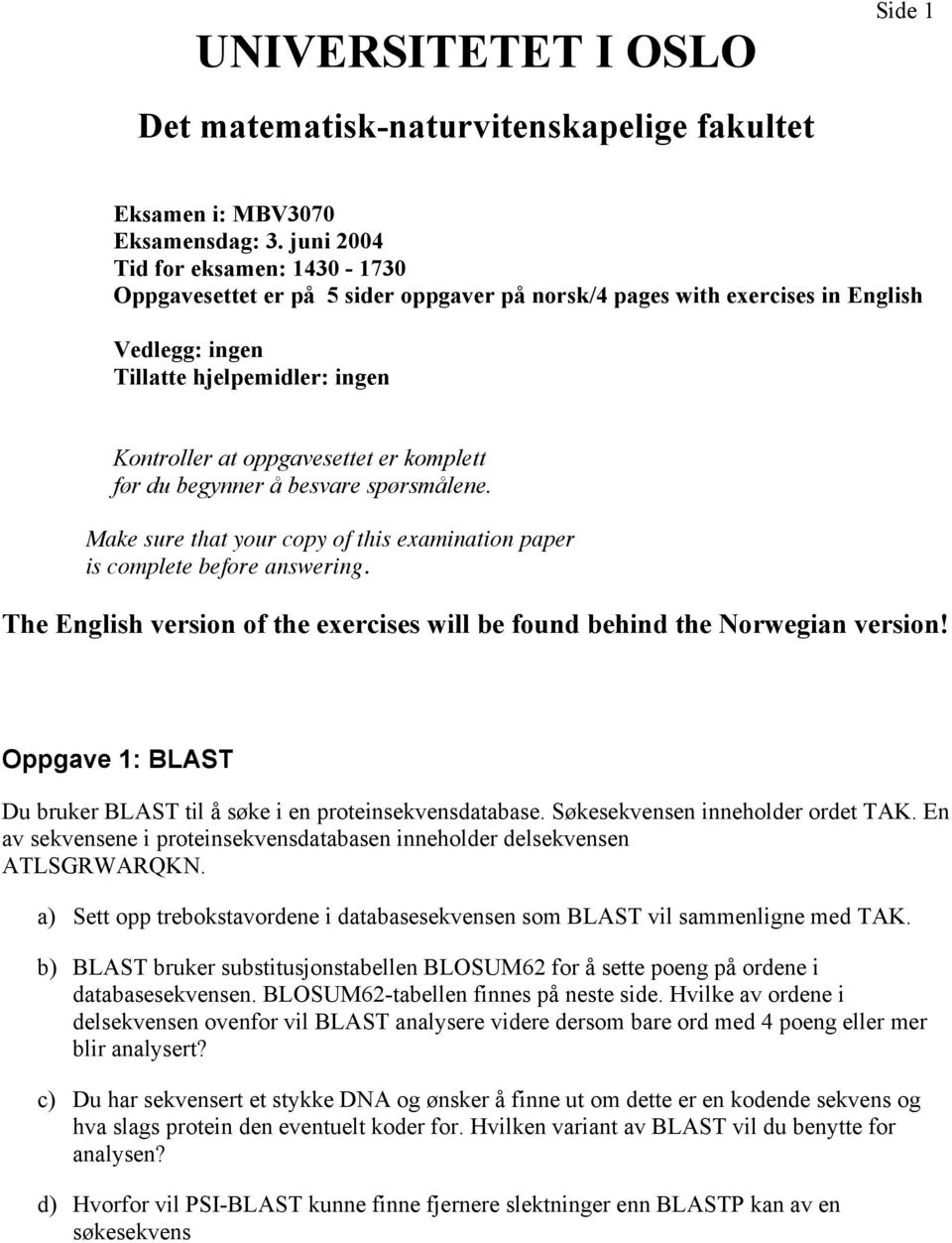 Side 1

UNIVERSITETET I OSLO

Det matematisk-naturvitenskapelige fakultet

Eksamen i: MBV3070
Eksamensdag: 3. juni 2004
Tid for eksamen: 1430 - 1730
Oppgavesettet er på 5 sider oppgaver på norsk/4 pages with exercises in English

Vedlegg: ingen
Tillatte hjelpemidler: ingen

Kontroller at oppgavesettet er komplett før du begynner å besvare spørsmålene.

Make sure that your copy of this examination paper is complete before answering.

The English version of the exercises will be found behind the Norwegian version!

Oppgave 1: BLAST

Du bruker BLAST til å søke i en proteinsekvensdatabase. Søkesekvensen inneholder ordet TAK. En av sekvensene i proteinsekvensdatabasen inneholder delsekvensen ATLSGRWARQKN.

a) Sett opp trebokstavordene i databasesekvensen som BLAST vil sammenligne med TAK.

b) BLAST bruker substitusjonstabellen BLOSUM62 for å sette poeng på ordene i databasesekvensen. BLOSUM62-tabellen finnes på neste side. Hvilke av ordene i delsekvensen ovenfor vil BLAST analysere videre dersom bare ord med 4 poeng eller mer blir analysert?

c) Du har sekvensert et stykke DNA og ønsker å finne ut om dette er en kodende sekvens og hva slags protein den eventuelt koder for. Hvilken variant av BLAST vil du benytte for analysen?

d) Hvorfor vil PSI-BLAST kunne finne fjernere slektninger enn BLASTP kan av en søkesekvens